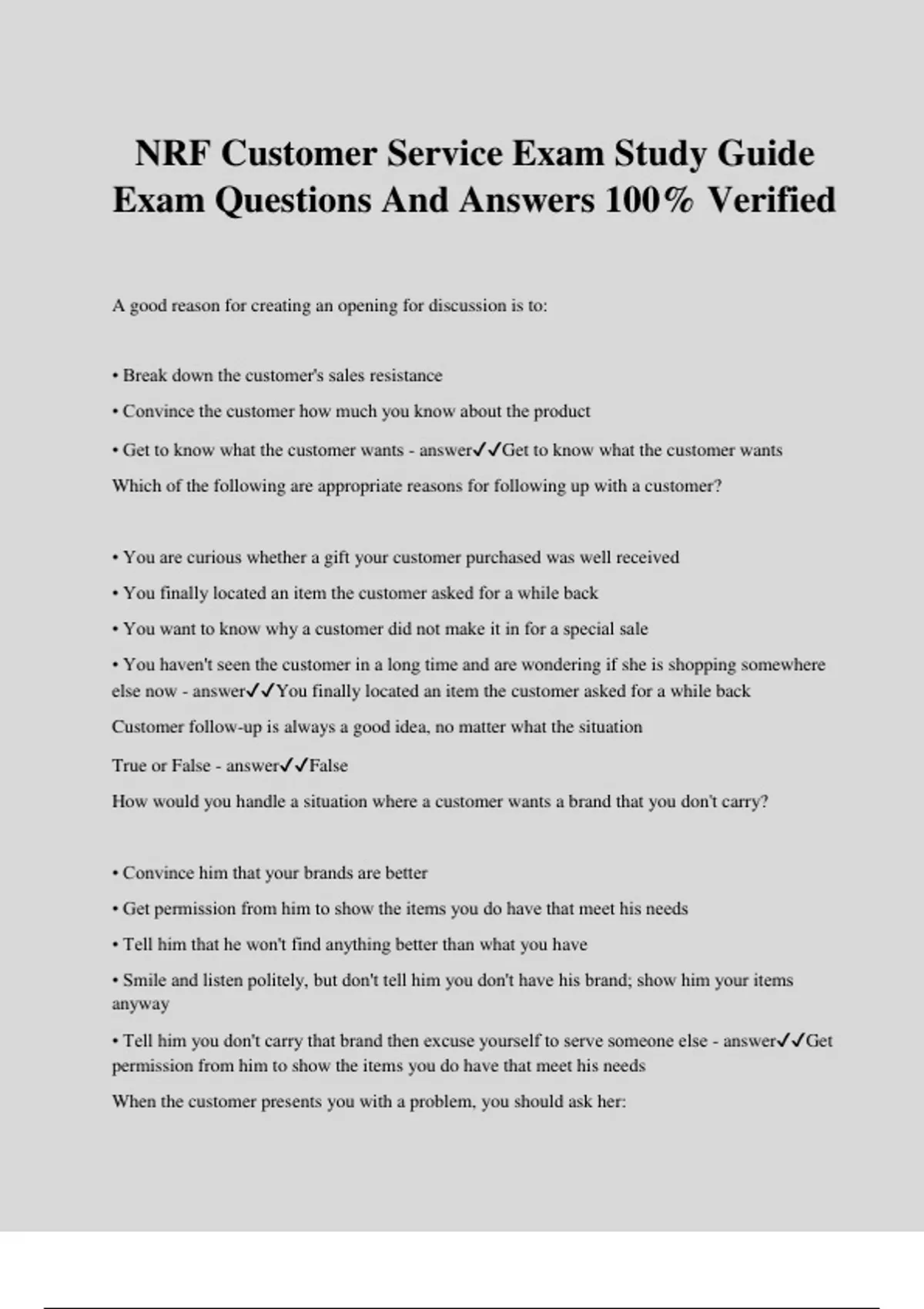 NRF Customer Service Exam Study Guide Exam Questions And Answers 100% Verified

A good reason for creating an opening for discussion is to:

• Break down the customer's sales resistance

• Convince the customer how much you know about the product

• Get to know what the customer wants - answer✓✓Get to know what the customer wants

Which of the following are appropriate reasons for following up with a customer?

• You are curious whether a gift your customer purchased was well received

• You finally located an item the customer asked for a while back

• You want to know why a customer did not make it in for a special sale

• You haven't seen the customer in a long time and are wondering if she is shopping somewhere else now - answer✓✓You finally located an item the customer asked for a while back

Customer follow-up is always a good idea, no matter what the situation

True or False - answer✓✓False

How would you handle a situation where a customer wants a brand that you don't carry?

• Convince him that your brands are better

• Get permission from him to show the items you do have that meet his needs

• Tell him that he won't find anything better than what you have

• Smile and listen politely, but don't tell him you don't have his brand; show him your items anyway

• Tell him you don't carry that brand then excuse yourself to serve someone else - answer✓✓Get permission from him to show the items you do have that meet his needs

When the customer presents you with a problem, you should ask her: